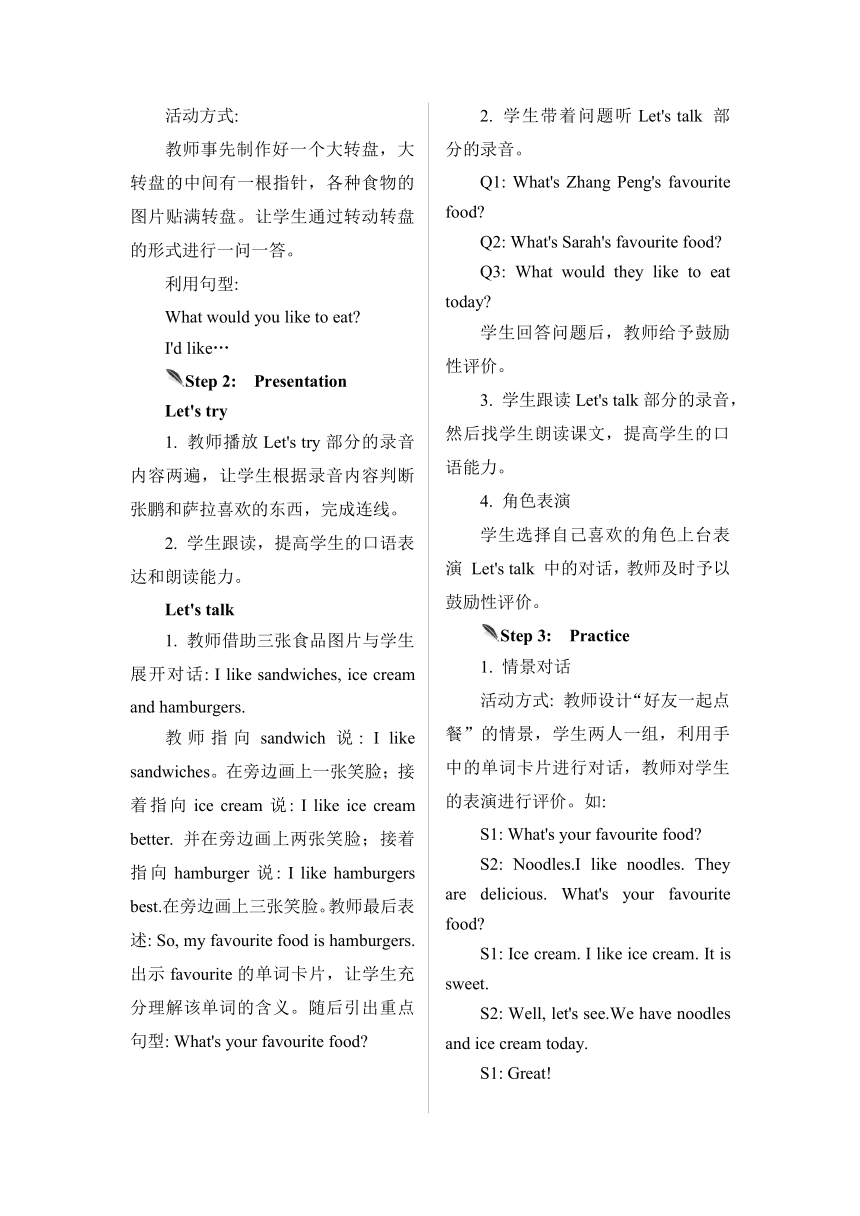 活动方式:

教师事先制作好一个大转盘，大转盘的中间有一根指针，各种食物的图片贴满转盘。让学生通过转动转盘的形式进行一问一答。

利用句型:

What would you like to eat?

I'd like…

Step 2: Presentation

Let's try

1. 教师播放 Let's try 部分的录音内容两遍，让学生根据录音内容判断张鹏和萨拉喜欢的东西，完成连线。

2. 学生跟读，提高学生的口语表达和朗读能力。

Let's talk

1. 教师借助三张食品图片与学生展开对话: I like sandwiches, ice cream and hamburgers.

教师指向 sandwich 说: I like sandwiches。在旁边画上一张笑脸；接着指向 ice cream 说: I like ice cream better. 并在旁边画上两张笑脸；接着指向 hamburger 说: I like hamburgers best.在旁边画上三张笑脸。教师最后表述: So, my favourite food is hamburgers. 出示 favourite 的单词卡片，让学生充分理解该单词的含义。随后引出重点句型: What's your favourite food?

2. 学生带着问题听 Let's talk 部分的录音。

Q1: What's Zhang Peng's favourite food?

Q2: What's Sarah's favourite food?

Q3: What would they like to eat today?

学生回答问题后，教师给予鼓励性评价。

3. 学生跟读 Let's talk 部分的录音，然后找学生朗读课文，提高学生的口语能力。

4. 角色表演

学生选择自己喜欢的角色上台表演 Let's talk 中的对话，教师及时予以鼓励性评价。

Step 3: Practice

1. 情景对话

活动方式: 教师设计“好友一起点餐”的情景，学生两人一组，利用手中的单词卡片进行对话，教师对学生的表演进行评价。如:

S1: What's your favourite food?

S2: Noodles.I like noodles. They are delicious. What's your favourite food?

S1: Ice cream. I like ice cream. It is sweet.

S2: Well, let's see.We have noodles and ice cream today.

S1: Great!